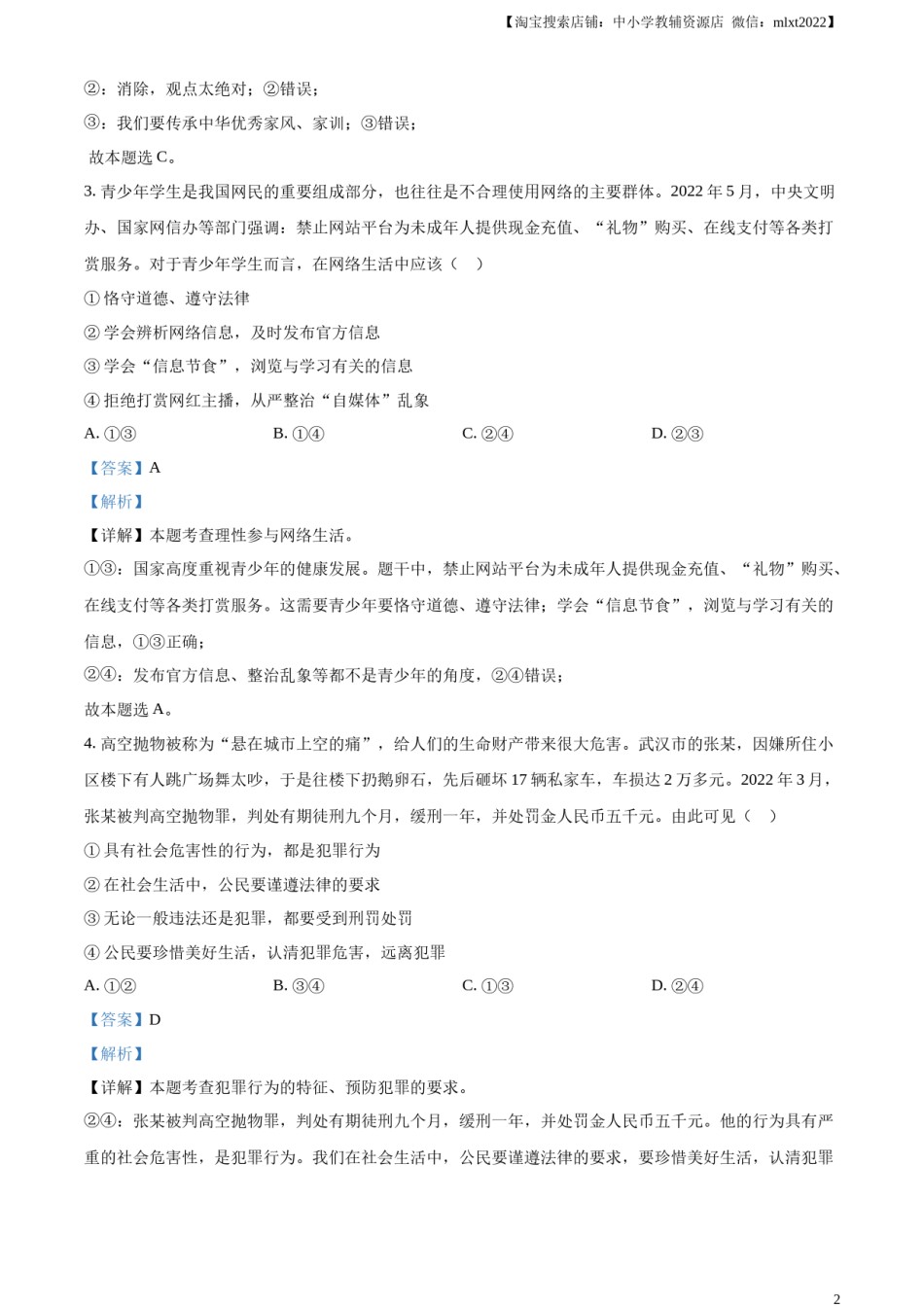 【淘宝搜索店铺：中小学教辅资源店 微信：mlxt2022】

②：消除，观点太绝对；②错误；

③：我们要传承中华优秀家风、家训；③错误；

故本题选 C。

3. 青少年学生是我国网民的重要组成部分，也往往是不合理使用网络的主要群体。2022 年 5 月，中央文明办、国家网信办等部门强调：禁止网站平台为未成年人提供现金充值、“礼物”购买、在线支付等各类打赏服务。对于青少年学生而言，在网络生活中应该（　）

① 恪守道德、遵守法律

② 学会辨析网络信息，及时发布官方信息

③ 学会“信息节食”，浏览与学习有关的信息

④ 拒绝打赏网红主播，从严整治“自媒体”乱象

A. ①③　　B. ①④　　C. ②④　　D. ②③

【答案】A

【解析】

【详解】本题考查理性参与网络生活。

①③：国家高度重视青少年的健康发展。题干中，禁止网站平台为未成年人提供现金充值、“礼物”购买、在线支付等各类打赏服务。这需要青少年要恪守道德、遵守法律；学会“信息节食”，浏览与学习有关的信息，①③正确；

②④：发布官方信息、整治乱象等都不是青少年的角度，②④错误；

故本题选 A。

4. 高空抛物被称为“悬在城市上空的痛”，给人们的生命财产带来很大危害。武汉市的张某，因嫌所住小区楼下有人跳广场舞太吵，于是往楼下扔鹅卵石，先后砸坏 17 辆私家车，车损达 2 万多元。2022 年 3 月，张某被判高空抛物罪，判处有期徒刑九个月，缓刑一年，并处罚金人民币五千元。由此可见（　）

① 具有社会危害性的行为，都是犯罪行为

② 在社会生活中，公民要谨遵法律的要求

③ 无论一般违法还是犯罪，都要受到刑罚处罚

④ 公民要珍惜美好生活，认清犯罪危害，远离犯罪

A. ①②　　B. ③④　　C. ①③　　D. ②④

【答案】D

【解析】

【详解】本题考查犯罪行为的特征、预防犯罪的要求。

②④：张某被判高空抛物罪，判处有期徒刑九个月，缓刑一年，并处罚金人民币五千元。他的行为具有严重的社会危害性，是犯罪行为。我们在社会生活中，公民要谨遵法律的要求，要珍惜美好生活，认清犯罪

2